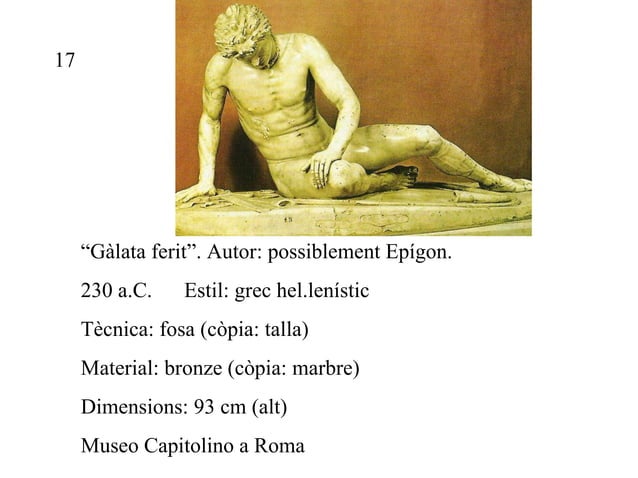 17

“Gàlata ferit”. Autor: possiblement Epígon.

230 a.C. Estil: grec hel.lenístic

Tècnica: fosa (còpia: talla)

Material: bronze (còpia: marbre)

Dimensions: 93 cm (alt)

Museo Capitolino a Roma